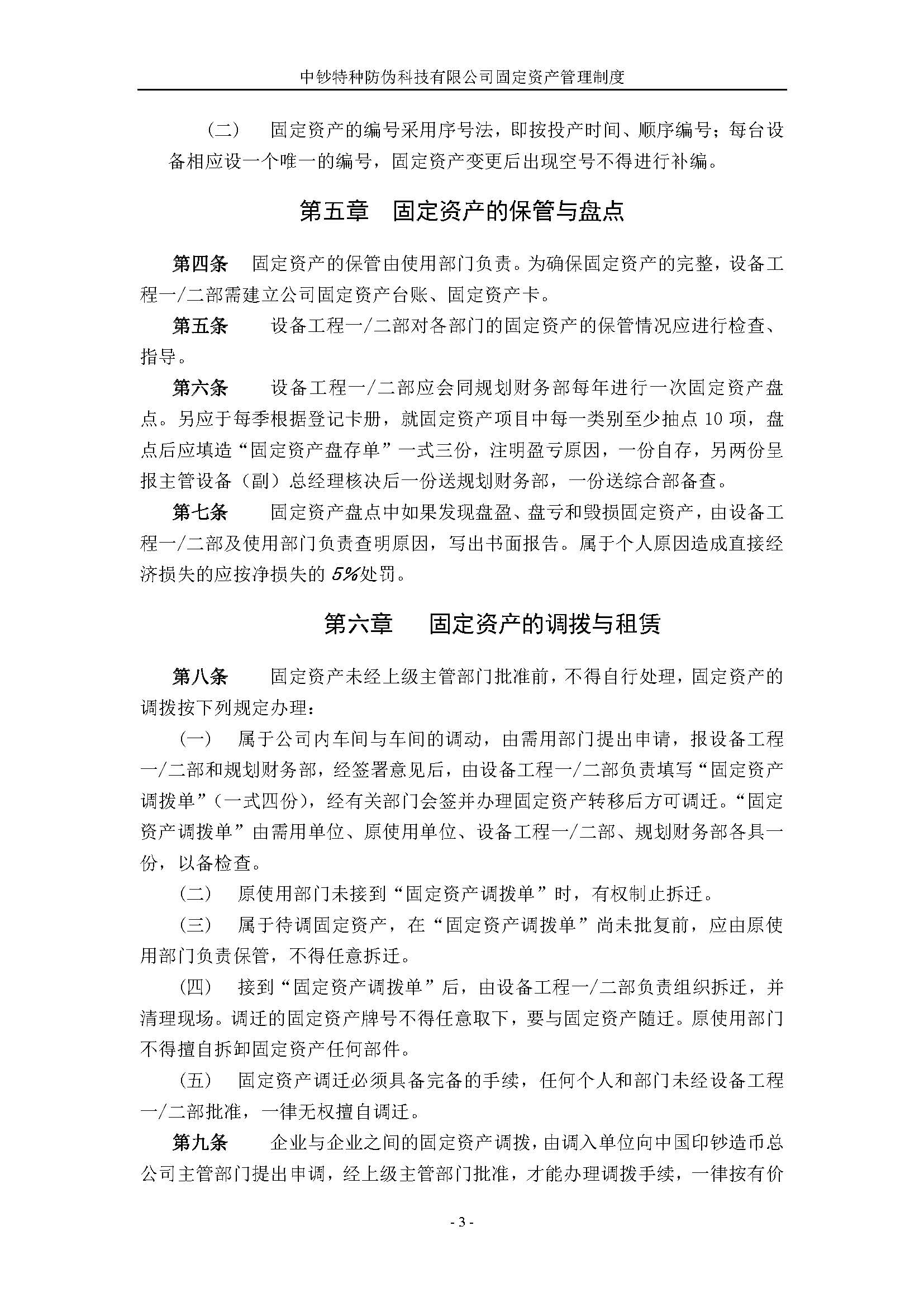 中钞特种防伪科技有限公司固定资产管理制度

（二） 固定资产的编号采用序号法，即按投产时间、顺序编号；每台设备相应设一个唯一的编号，固定资产变更后出现空号不得进行补编。

第五章 固定资产的保管与盘点

第四条 固定资产的保管由使用部门负责。为确保固定资产的完整，设备工程一/二部需建立公司固定资产台账、固定资产卡。

第五条 设备工程一/二部对各部门的固定资产的保管情况应进行检查、指导。

第六条 设备工程一/二部应会同规划财务部每年进行一次固定资产盘点。另应于每季根据登记卡册，就固定资产项目中每一类别至少抽点 10 项，盘点后应填造“固定资产盘存单”一式三份，注明盈亏原因，一份自存，另两份呈报主管设备（副）总经理核决后一份送规划财务部，一份送综合部备查。

第七条 固定资产盘点中如果发现盘盈、盘亏和毁损固定资产，由设备工程一/二部及使用部门负责查明原因，写出书面报告。属于个人原因造成直接经济损失的应按净损失的 5%处罚。

第六章 固定资产的调拨与租赁

第八条 固定资产未经上级主管部门批准前，不得自行处理，固定资产的调拨按下列规定办理：

（一） 属于公司内车间与车间的调动，由需用部门提出申请，报设备工程一/二部和规划财务部，经签署意见后，由设备工程一/二部负责填写“固定资产调拨单”（一式四份），经有关部门会签并办理固定资产转移后方可调迁。“固定资产调拨单”由需用单位、原使用单位、设备工程一/二部、规划财务部各具一份，以备检查。

（二） 原使用部门未接到“固定资产调拨单”时，有权制止拆迁。

（三） 属于待调固定资产，在“固定资产调拨单”尚未批复前，应由原使用部门负责保管，不得任意拆迁。

（四） 接到“固定资产调拨单”后，由设备工程一/二部负责组织拆迁，并清理现场。调迁的固定资产牌号不得任意取下，要与固定资产随迁。原使用部门不得擅自拆卸固定资产任何部件。

（五） 固定资产调迁必须具备完备的手续，任何个人和部门未经设备工程一/二部批准，一律无权擅自调迁。

第九条 企业与企业之间的固定资产调拨，由调入单位向中国印钞造币总公司主管部门提出申调，经上级主管部门批准，才能办理调拨手续，一律按有价

- 3 -